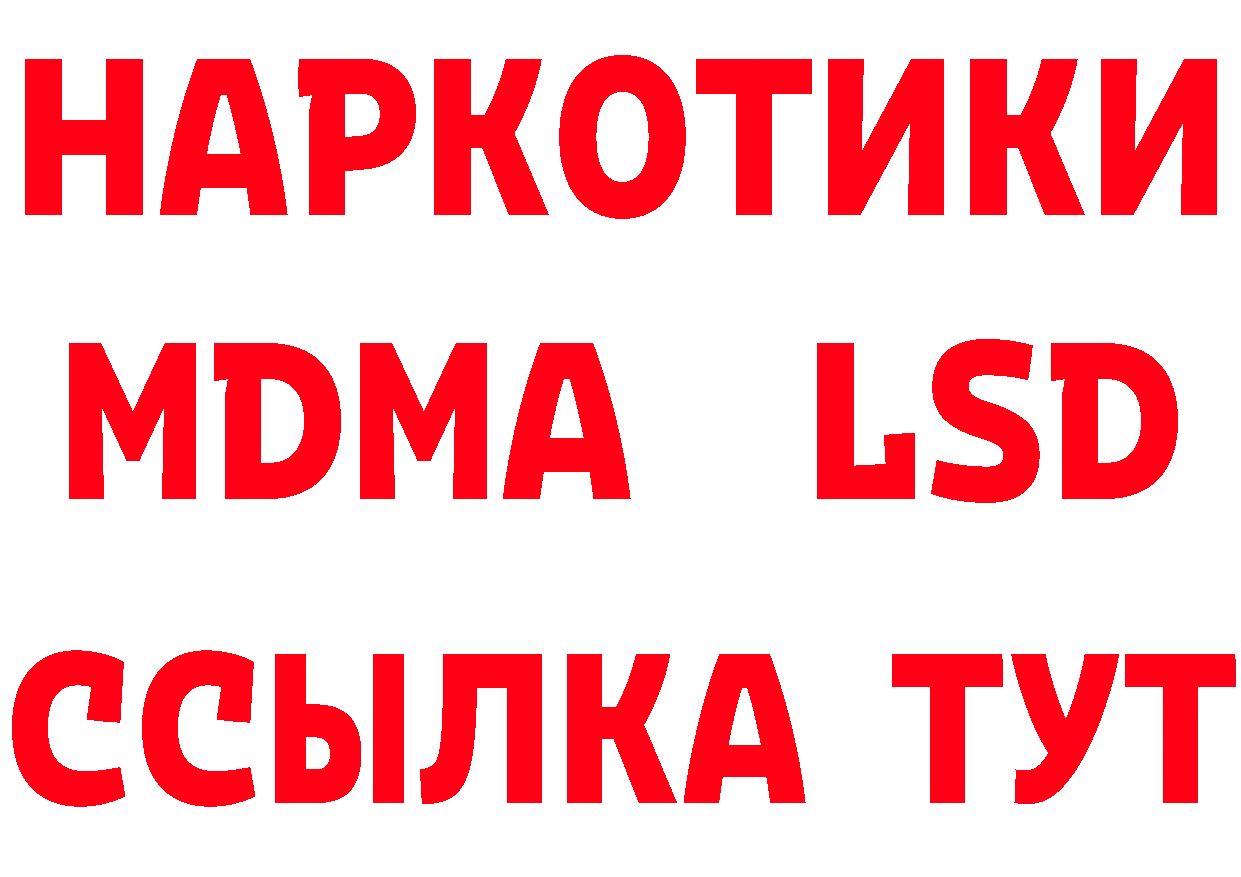 НАРКОТИКИ
MDMA LSD
ССЫЛКА ТУТ